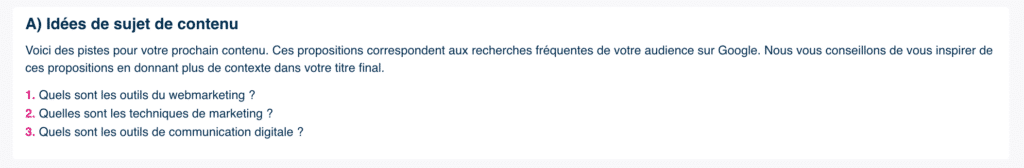 A) Idées de sujet de contenu

Voici des pistes pour votre prochain contenu. Ces propositions correspondent aux recherches fréquentes de votre audience sur Google. Nous vous conseillons de vous inspirer de ces propositions en donnant plus de contexte dans votre titre final.

1. Quels sont les outils du webmarketing ?
2. Quelles sont les techniques de marketing ?
3. Quels sont les outils de communication digitale ?